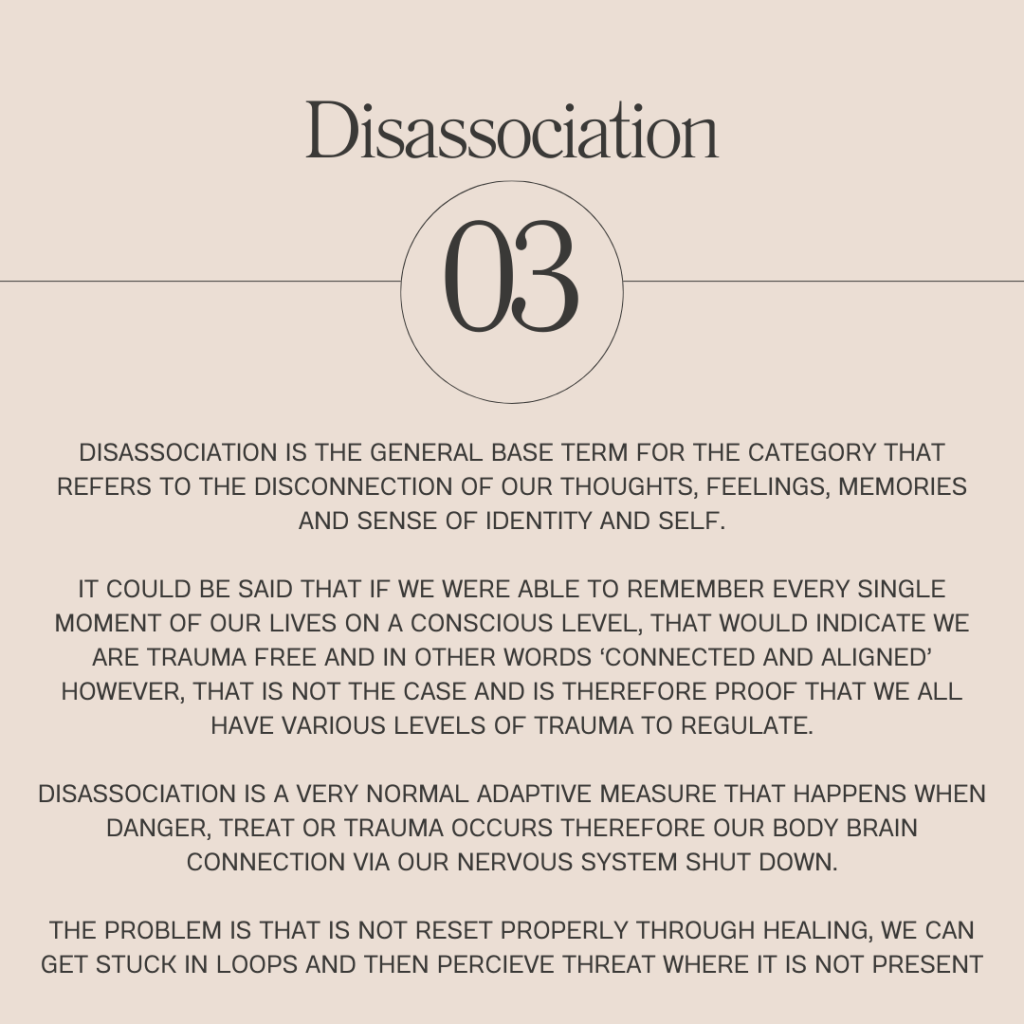 Disassociation

03

DISASSOCIATION IS THE GENERAL BASE TERM FOR THE CATEGORY THAT REFERS TO THE DISCONNECTION OF OUR THOUGHTS, FEELINGS, MEMORIES AND SENSE OF IDENTITY AND SELF.

IT COULD BE SAID THAT IF WE WERE ABLE TO REMEMBER EVERY SINGLE MOMENT OF OUR LIVES ON A CONSCIOUS LEVEL, THAT WOULD INDICATE WE ARE TRAUMA FREE AND IN OTHER WORDS 'CONNECTED AND ALIGNED' HOWEVER, THAT IS NOT THE CASE AND IS THEREFORE PROOF THAT WE ALL HAVE VARIOUS LEVELS OF TRAUMA TO REGULATE.

DISASSOCIATION IS A VERY NORMAL ADAPTIVE MEASURE THAT HAPPENS WHEN DANGER, TREAT OR TRAUMA OCCURS THEREFORE OUR BODY BRAIN CONNECTION VIA OUR NERVOUS SYSTEM SHUT DOWN.

THE PROBLEM IS THAT IS NOT RESET PROPERLY THROUGH HEALING, WE CAN GET STUCK IN LOOPS AND THEN PERCIEVE THREAT WHERE IT IS NOT PRESENT